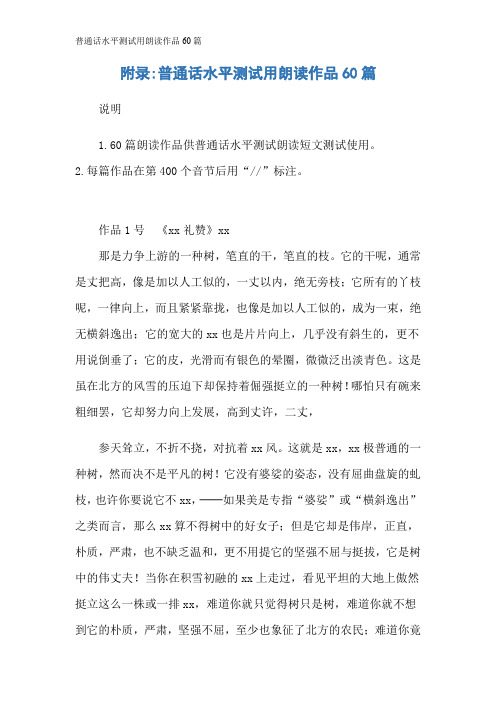 普通话水平测试用朗读作品60篇

附录:普通话水平测试用朗读作品60篇

说明

1.60篇朗读作品供普通话水平测试朗读短文测试使用。

2.每篇作品在第400个音节后用“//”标注。

作品1号 《xx礼赞》xx

那是力争上游的一种树，笔直的干，笔直的枝。它的干呢，通常是丈把高，像是加以人工似的，一丈以内，绝无旁枝；它所有的丫枝呢，一律向上，而且紧紧靠拢，也像是加以人工似的，成为一束，绝无横斜逸出；它的宽大的xx也是片片向上，几乎没有斜生的，更不用说倒垂了；它的皮，光滑而有银色的晕圈，微微泛出淡青色。这是虽在北方的风雪的压迫下却保持着倔强挺立的一种树！哪怕只有碗来粗细罢，它却努力向上发展，高到丈许，二丈，

参天耸立，不折不挠，对抗着xx风。这就是xx，xx极普通的一种树，然而决不是平凡的树！它没有婆娑的姿态，没有屈曲盘旋的虬枝，也许你要说它不xx，——如果美是专指“婆娑”或“横斜逸出”之类而言，那么xx算不得树中的好女子；但是它却是伟岸，正直，朴质，严肃，也不缺乏温和，更不用提它的坚强不屈与挺拔，它是树中的伟丈夫！当你在积雪初融的xx上走过，看见平坦的大地上傲然挺立这么一株或一排xx，难道你就只觉得树只是树，难道你就不想到它的朴质，严肃，坚强不屈，至少也象征了北方的农民；难道你竟